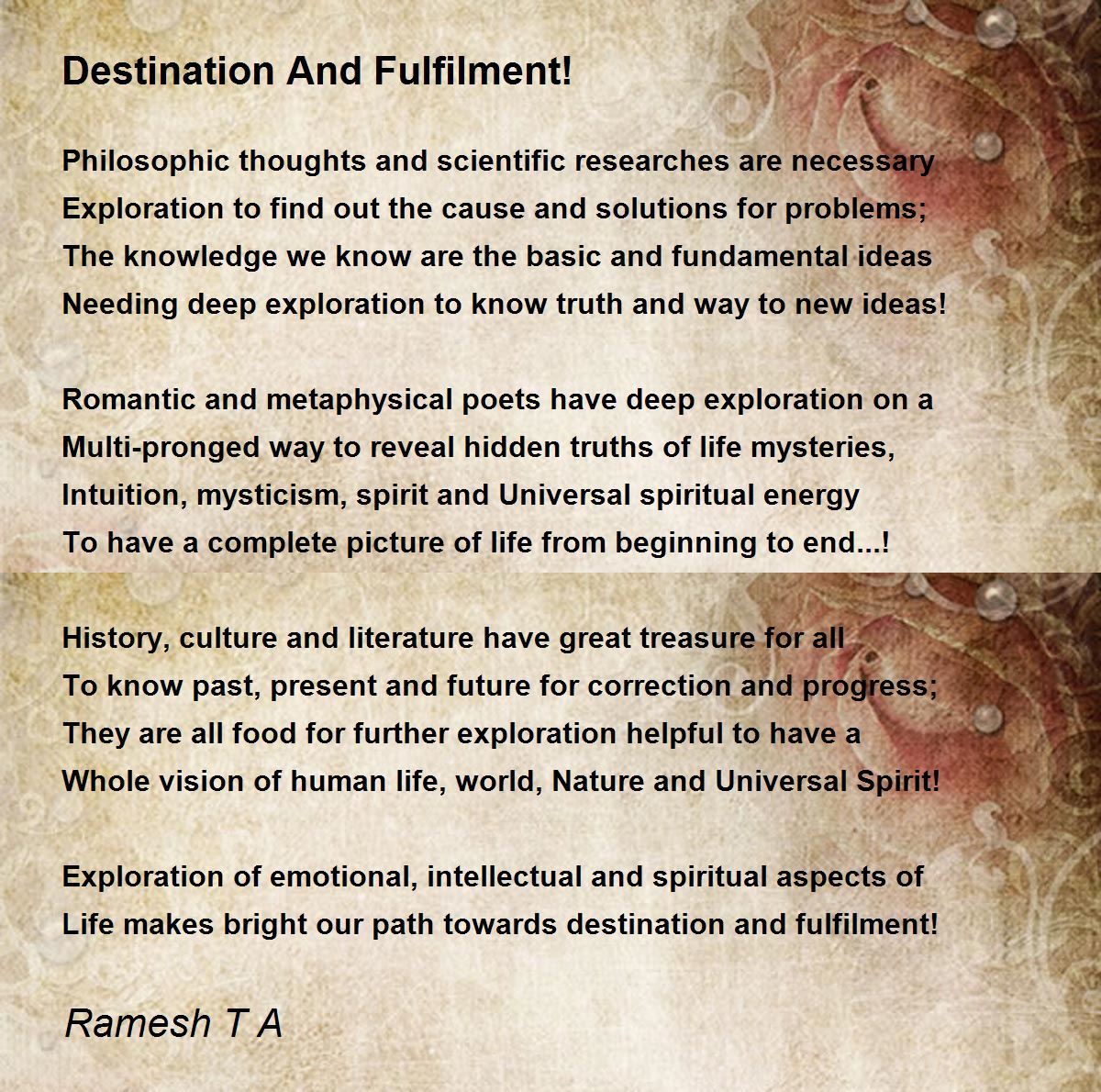 Destination And Fulfilment!

Philosophic thoughts and scientific researches are necessary
Exploration to find out the cause and solutions for problems;
The knowledge we know are the basic and fundamental ideas
Needing deep exploration to know truth and way to new ideas!

Romantic and metaphysical poets have deep exploration on a
Multi-pronged way to reveal hidden truths of life mysteries,
Intuition, mysticism, spirit and Universal spiritual energy
To have a complete picture of life from beginning to end...!

History, culture and literature have great treasure for all
To know past, present and future for correction and progress;
They are all food for further exploration helpful to have a
Whole vision of human life, world, Nature and Universal Spirit!

Exploration of emotional, intellectual and spiritual aspects of
Life makes bright our path towards destination and fulfilment!

Ramesh T A